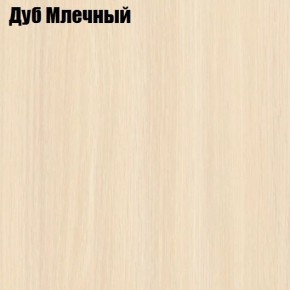 Дуб Млечный